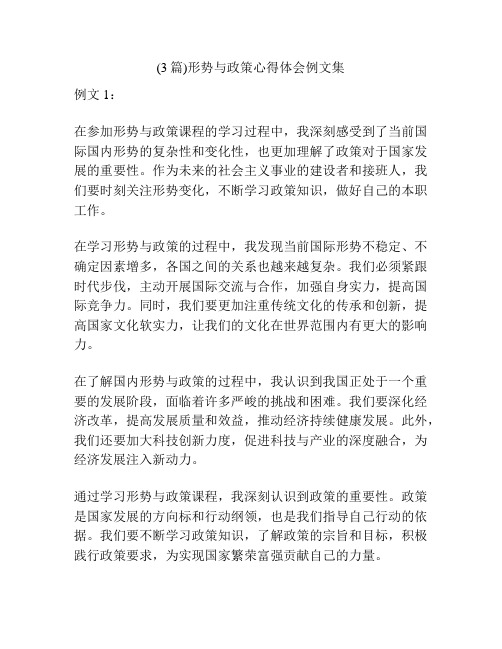 (3 篇)形势与政策心得体会例文集

例文 1：

在参加形势与政策课程的学习过程中，我深刻感受到了当前国际国内形势的复杂性和变化性，也更加理解了政策对于国家发展的重要性。作为未来的社会主义事业的建设者和接班人，我们要时刻关注形势变化，不断学习政策知识，做好自己的本职工作。

在学习形势与政策的过程中，我发现当前国际形势不稳定、不确定因素增多，各国之间的关系也越来越复杂。我们必须紧跟时代步伐，主动开展国际交流与合作，加强自身实力，提高国际竞争力。同时，我们要更加注重传统文化的传承和创新，提高国家文化软实力，让我们的文化在世界范围内有更大的影响力。

在了解国内形势与政策的过程中，我认识到我国正处于一个重要的发展阶段，面临着许多严峻的挑战和困难。我们要深化经济改革，提高发展质量和效益，推动经济持续健康发展。此外，我们还要加大科技创新力度，促进科技与产业的深度融合，为经济发展注入新动力。

通过学习形势与政策课程，我深刻认识到政策的重要性。政策是国家发展的方向标和行动纲领，也是我们指导自己行动的依据。我们要不断学习政策知识，了解政策的宗旨和目标，积极践行政策要求，为实现国家繁荣富强贡献自己的力量。